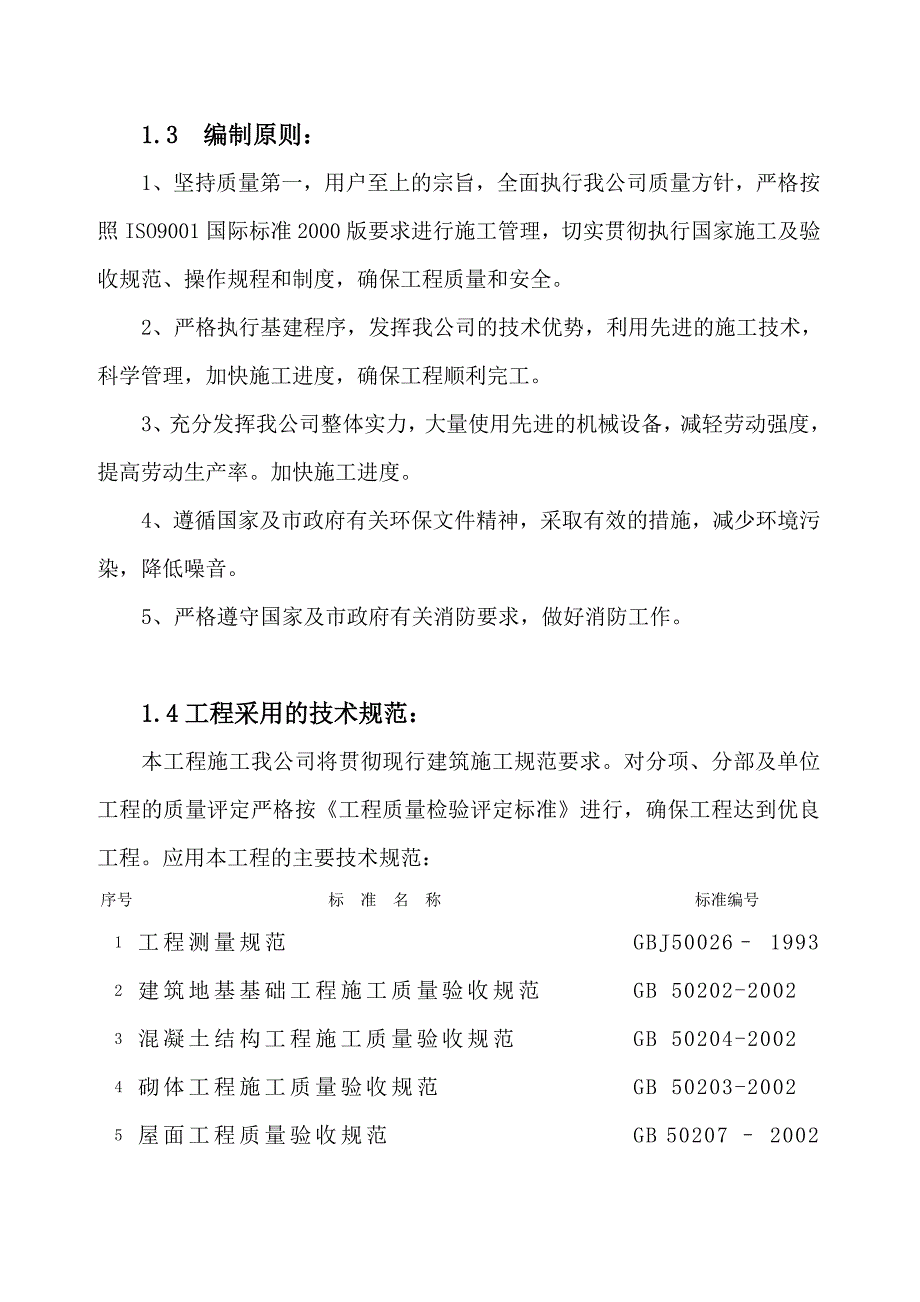 1.3　编制原则：

1、坚持质量第一，用户至上的宗旨，全面执行我公司质量方针，严格按照 ISO9001 国际标准 2000 版要求进行施工管理，切实贯彻执行国家施工及验收规范、操作规程和制度，确保工程质量和安全。

2、严格执行基建程序，发挥我公司的技术优势，利用先进的施工技术，科学管理，加快施工进度，确保工程顺利完工。

3、充分发挥我公司整体实力，大量使用先进的机械设备，减轻劳动强度，提高劳动生产率。加快施工进度。

4、遵循国家及市政府有关环保文件精神，采取有效的措施，减少环境污染，降低噪音。

5、严格遵守国家及市政府有关消防要求，做好消防工作。

1.4 工程采用的技术规范：

本工程施工我公司将贯彻现行建筑施工规范要求。对分项、分部及单位工程的质量评定严格按《工程质量检验评定标准》进行，确保工程达到优良工程。应用本工程的主要技术规范：

| 序号 | 标 准 名 称 | 标准编号 |
|---|---|---|
| 1 | 工程测量规范 | GBJ50026 - 1993 |
| 2 | 建筑地基基础工程施工质量验收规范 | GB 50202-2002 |
| 3 | 混凝土结构工程施工质量验收规范 | GB 50204-2002 |
| 4 | 砌体工程施工质量验收规范 | GB 50203-2002 |
| 5 | 屋面工程质量验收规范 | GB 50207 - 2002 |